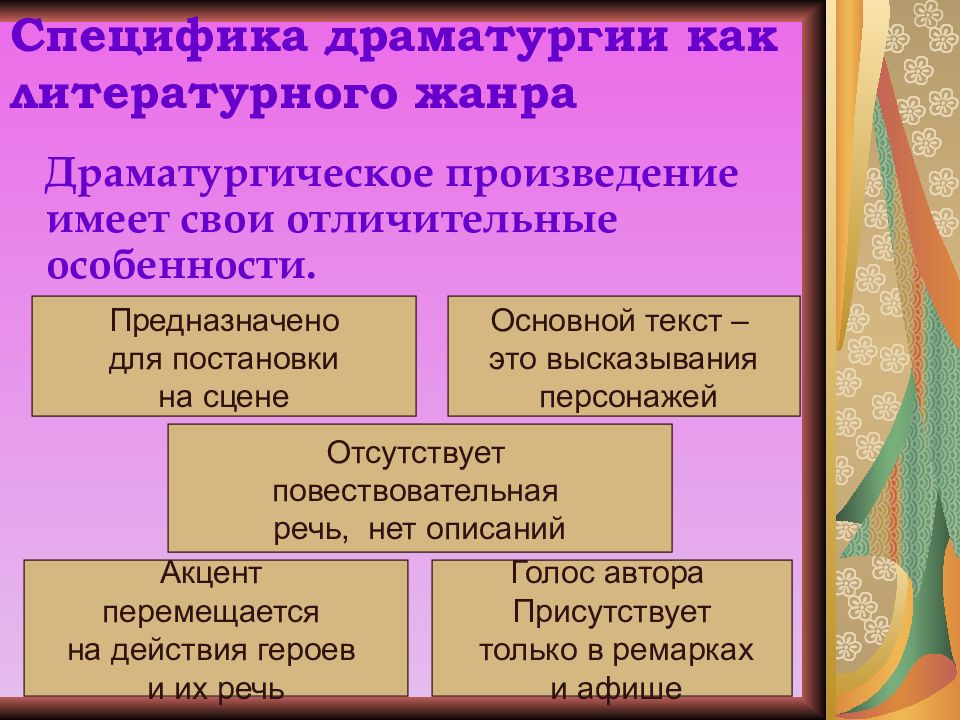 Специфика драматургии как литературного жанра

Драматургическое произведение имеет свои отличительные особенности.

Предназначено для постановки на сцене

Основной текст – это высказывания персонажей

Отсутствует повествовательная речь, нет описаний

Акцент перемещается на действия героев и их речь

Голос автора Присутствует только в ремарках и афише